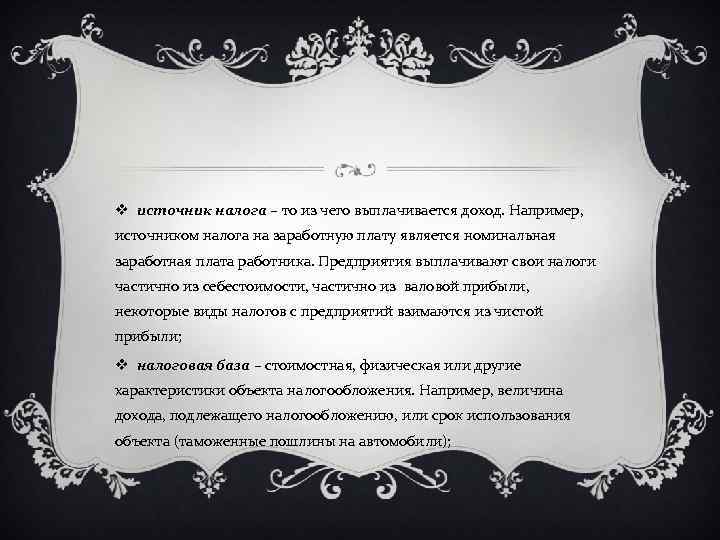 ❖ источник налога – то из чего выплачивается доход. Например, источником налога на заработную плату является номинальная заработная плата работника. Предприятия выплачивают свои налоги частично из себестоимости, частично из валовой прибыли, некоторые виды налогов с предприятий взимаются из чистой прибыли;

❖ налоговая база – стоимостная, физическая или другие характеристики объекта налогообложения. Например, величина дохода, подлежащего налогообложению, или срок использования объекта (таможенные пошлины на автомобили);